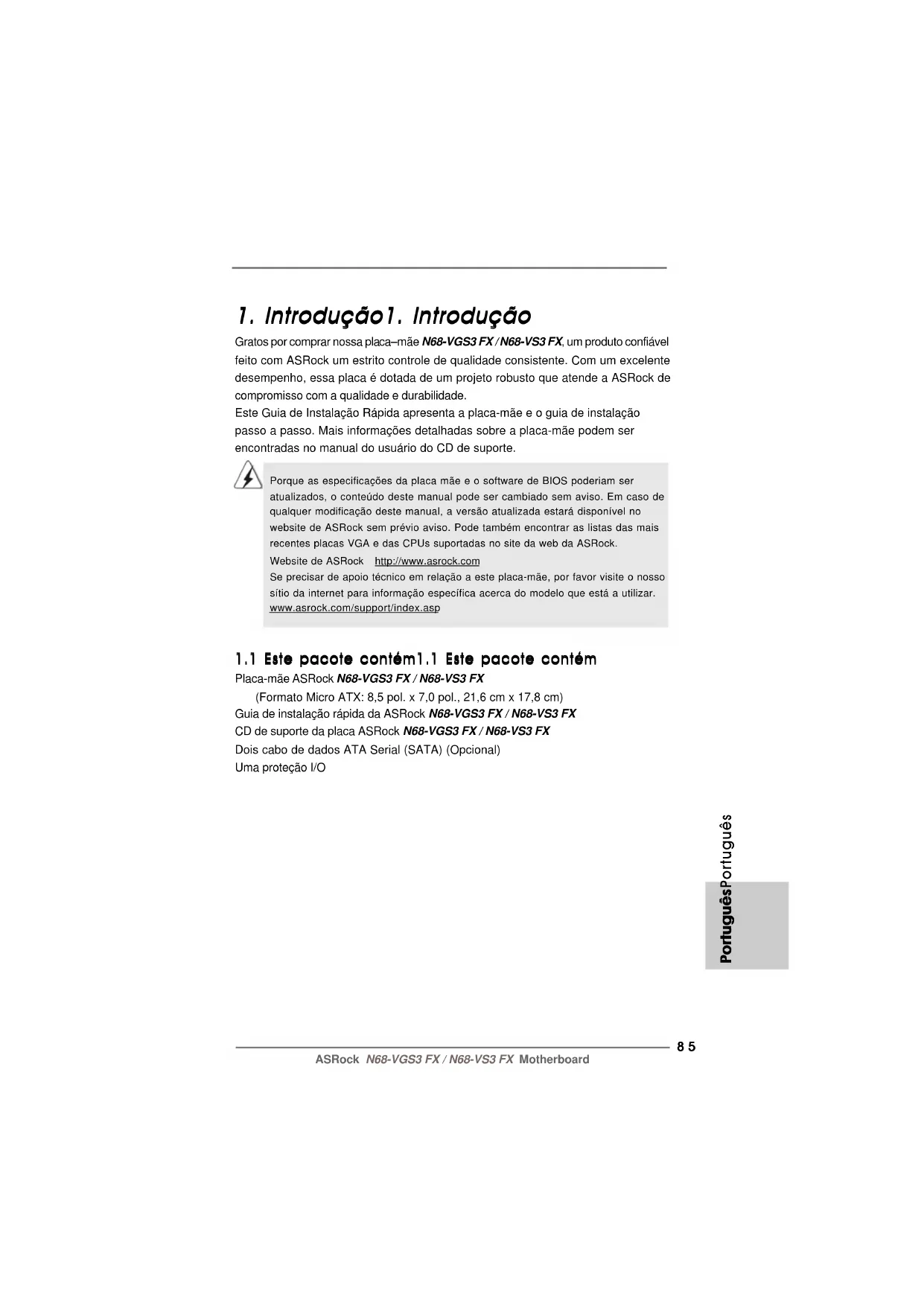 1. Introdução1. Introdução

Gratos por comprar nossa placa–mãe N68-VGS3 FX / N68-VS3 FX, um produto confiável feito com ASRock um estrito controle de qualidade consistente. Com um excelente desempenho, essa placa é dotada de um projeto robusto que atende a ASRock de compromisso com a qualidade e durabilidade.
Este Guia de Instalação Rápida apresenta a placa-mãe e o guia de instalação passo a passo. Mais informações detalhadas sobre a placa-mãe podem ser encontradas no manual do usuário do CD de suporte.

Porque as especificações da placa mãe e o software de BIOS poderiam ser atualizados, o conteúdo deste manual pode ser cambiado sem aviso. Em caso de qualquer modificação deste manual, a versão atualizada estará disponível no website de ASRock sem prévio aviso. Pode também encontrar as listas das mais recentes placas VGA e das CPUs suportadas no site da web da ASRock.
Website de ASRock http://www.asrock.com
Se precisar de apoio técnico em relação a este placa-mãe, por favor visite o nosso sítio da internet para informação específica acerca do modelo que está a utilizar.
www.asrock.com/support/index.asp

1.1 Este pacote contém1.1 Este pacote contém

Placa-mãe ASRock N68-VGS3 FX / N68-VS3 FX
(Formato Micro ATX: 8,5 pol. x 7,0 pol., 21,6 cm x 17,8 cm)
Guia de instalação rápida da ASRock N68-VGS3 FX / N68-VS3 FX
CD de suporte da placa ASRock N68-VGS3 FX / N68-VS3 FX
Dois cabo de dados ATA Serial (SATA) (Opcional)
Uma proteção I/O

PortuguêsPortuguês

85
ASRock N68-VGS3 FX / N68-VS3 FX Motherboard